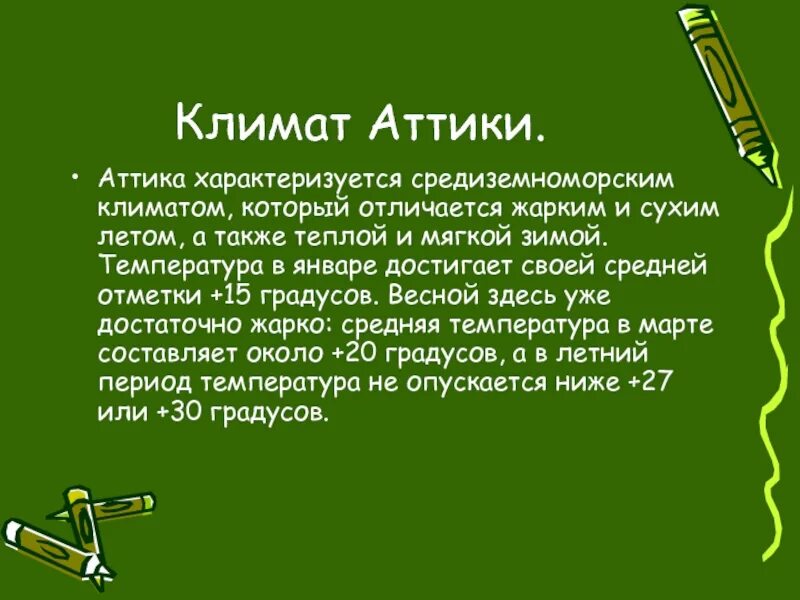 Климат Аттики.

• Аттика характеризуется средиземноморским климатом, который отличается жарким и сухим летом, а также теплой и мягкой зимой. Температура в январе достигает своей средней отметки +15 градусов. Весной здесь уже достаточно жарко: средняя температура в марте составляет около +20 градусов, а в летний период температура не опускается ниже +27 или +30 градусов.